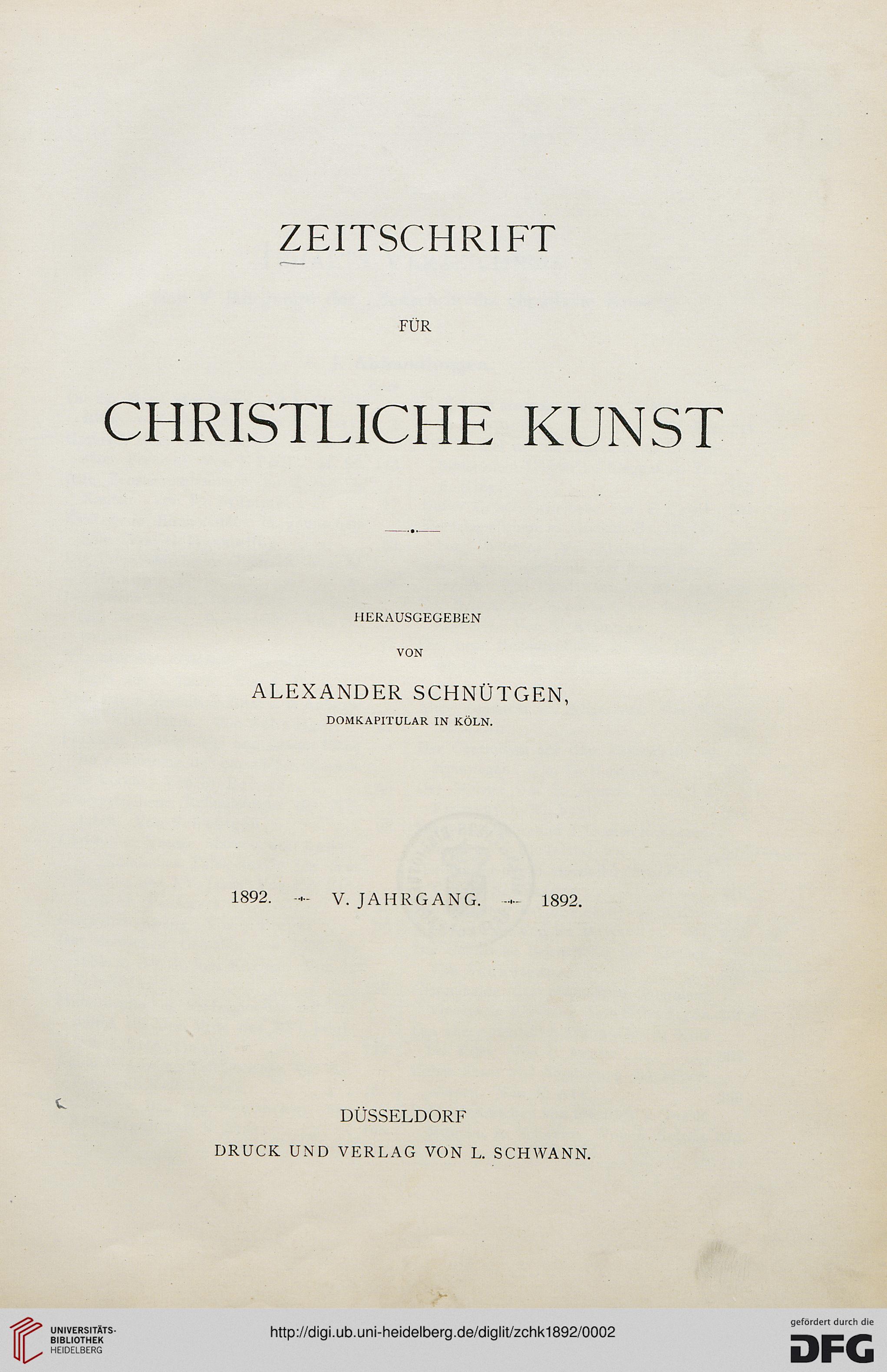 ZEITSCHRIFT

FÜR

CHRISTLICHE KUNST

HERAUSGEGEBEN

VON

ALEXANDER SCHNÜTGEN,

DOMKAPITULAR IN KÖLN.

1892. V. JAHRGANG. 1892.

DÜSSELDORF

DRUCK UND VERLAG VON L. SCHWANN.

UNIVERSITÄTS-BIBLIOTHEK HEIDELBERG

http://digi.ub.uni-heidelberg.de/diglit/zchk1892/0002

gefördert durch die DFG